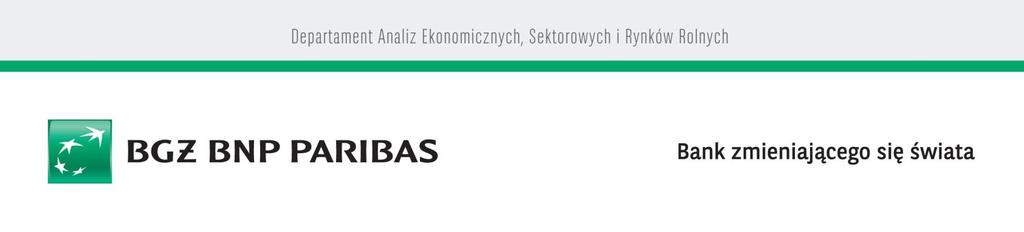 Departament Analiz Ekonomicznych, Sektorowych i Rynków Rolnych

BGŻ BNP PARIBAS

Bank zmieniającego się świata